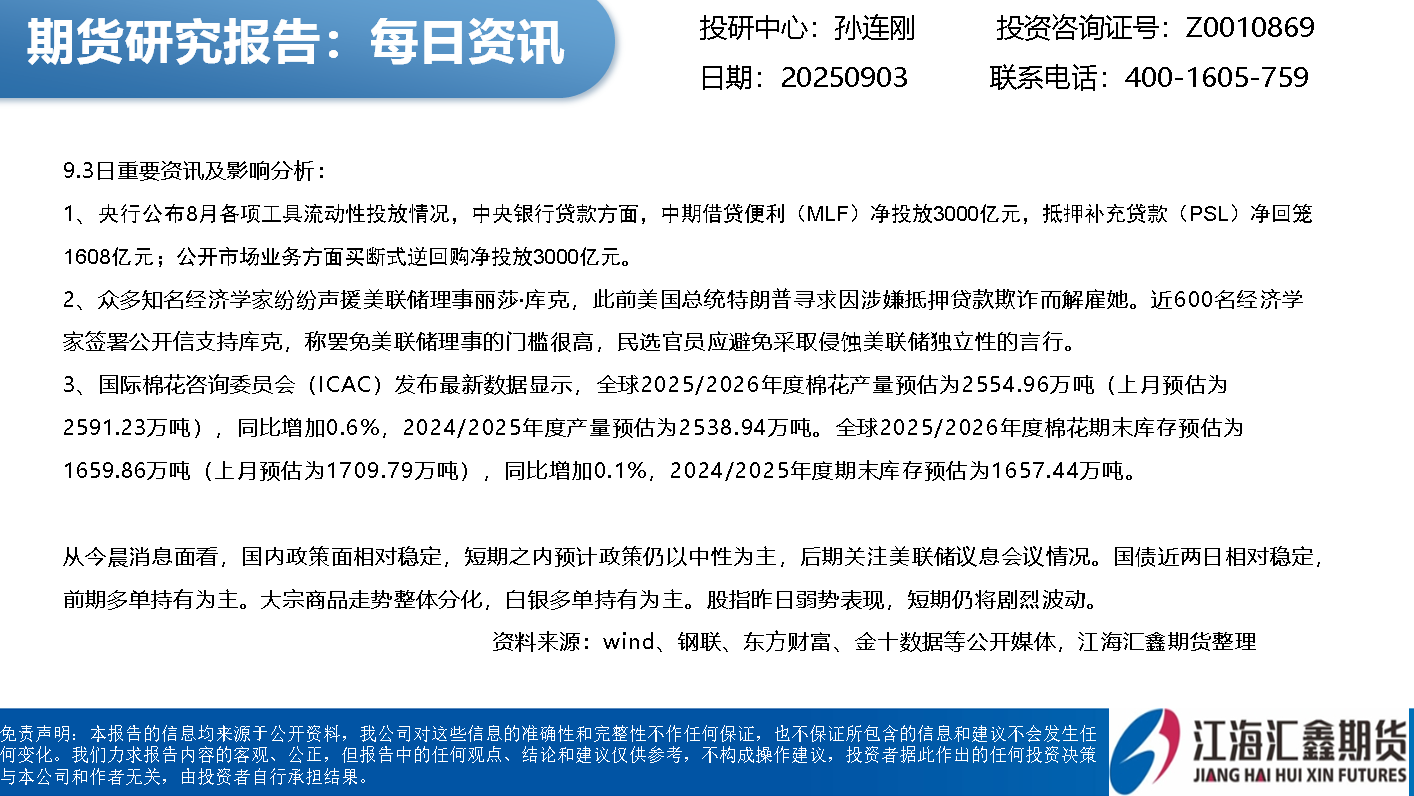 期货研究报告：每日资讯

投研中心：孙连刚 投资咨询证号：Z0010869
日期：20250903 联系电话：400-1605-759

9.3日重要资讯及影响分析：

1、央行公布8月各项工具流动性投放情况，中央银行贷款方面，中期借贷便利（MLF）净投放3000亿元，抵押补充贷款（PSL）净回笼1608亿元；公开市场业务方面买断式逆回购净投放3000亿元。

2、众多知名经济学家纷纷声援美联储理事丽莎·库克，此前美国总统特朗普寻求因涉嫌抵押贷款欺诈而解雇她。近600名经济学家签署公开信支持库克，称罢免美联储理事的门槛很高，民选官员应避免采取侵蚀美联储独立性的言行。

3、国际棉花咨询委员会（ICAC）发布最新数据显示，全球2025/2026年度棉花产量预估为2554.96万吨（上月预估为2591.23万吨），同比增加0.6%，2024/2025年度产量预估为2538.94万吨。全球2025/2026年度棉花期末库存预估为1659.86万吨（上月预估为1709.79万吨），同比增加0.1%，2024/2025年度期末库存预估为1657.44万吨。

从今晨消息面看，国内政策面相对稳定，短期之内预计政策仍以中性为主，后期关注美联储议息会议情况。国债近两日相对稳定，前期多单持有为主。大宗商品走势整体分化，白银多单持有为主。股指昨日弱势表现，短期仍将剧烈波动。

资料来源：wind、钢联、东方财富、金十数据等公开媒体，江海汇鑫期货整理

免责声明：本报告的信息均来源于公开资料，我公司对这些信息的准确性和完整性不作任何保证，也不保证所包含的信息和建议不会发生任何变化。我们力求报告内容的客观、公正，但报告中的任何观点、结论和建议仅供参考，不构成操作建议，投资者据此作出的任何投资决策与本公司和作者无关，由投资者自行承担结果。

江海汇鑫期货
JIANG HAI HUI XIN FUTURES